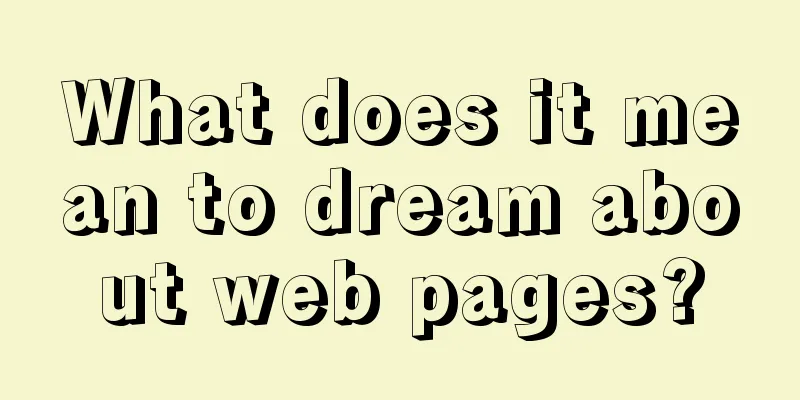 What does it mean to dream about web pages?